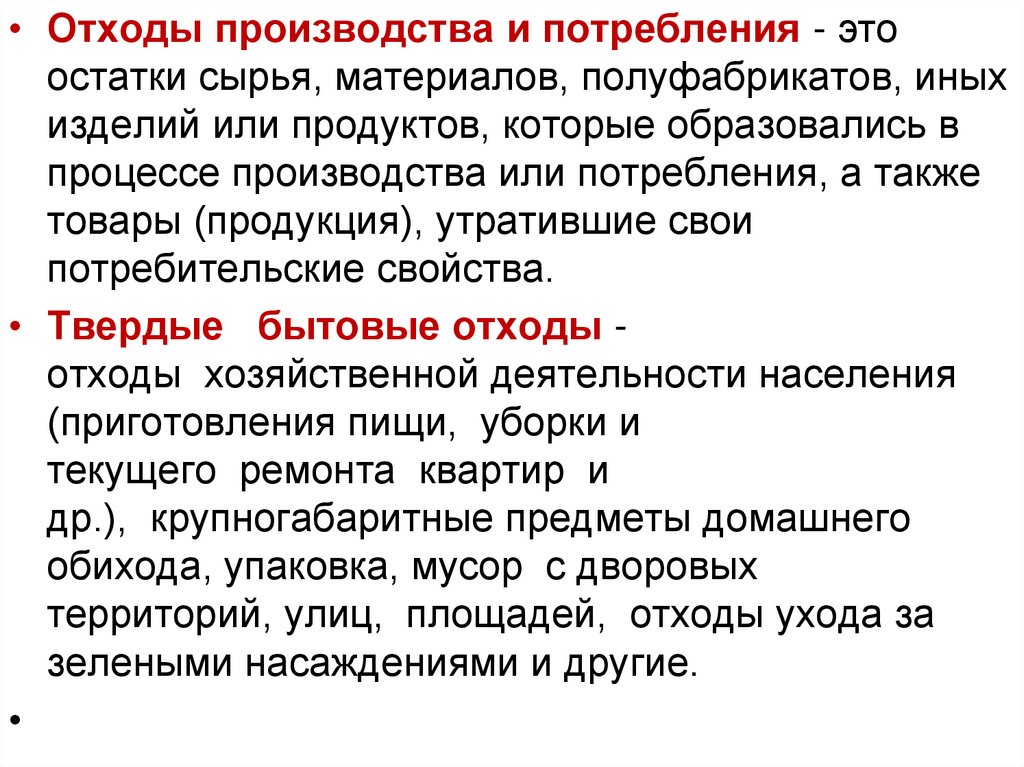 • Отходы производства и потребления - это остатки сырья, материалов, полуфабрикатов, иных изделий или продуктов, которые образовались в процессе производства или потребления, а также товары (продукция), утратившие свои потребительские свойства.

• Твердые бытовые отходы - отходы хозяйственной деятельности населения (приготовления пищи, уборки и текущего ремонта квартир и др.), крупногабаритные предметы домашнего обихода, упаковка, мусор с дворовых территорий, улиц, площадей, отходы ухода за зелеными насаждениями и другие.

•